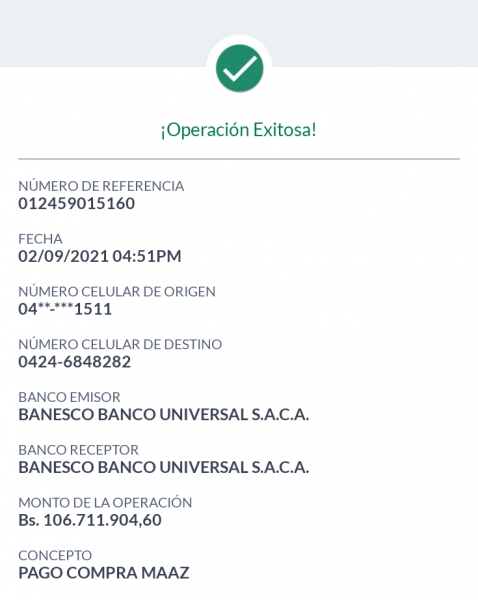 ¡Operación Exitosa!

NÚMERO DE REFERENCIA
012459015160

FECHA
02/09/2021 04:51PM

NÚMERO CELULAR DE ORIGEN
04**-***1511

NÚMERO CELULAR DE DESTINO
0424-6848282

BANCO EMISOR
BANESCO BANCO UNIVERSAL S.A.C.A.

BANCO RECEPTOR
BANESCO BANCO UNIVERSAL S.A.C.A.

MONTO DE LA OPERACIÓN
Bs. 106.711.904,60

CONCEPTO
PAGO COMPRA MAAZ